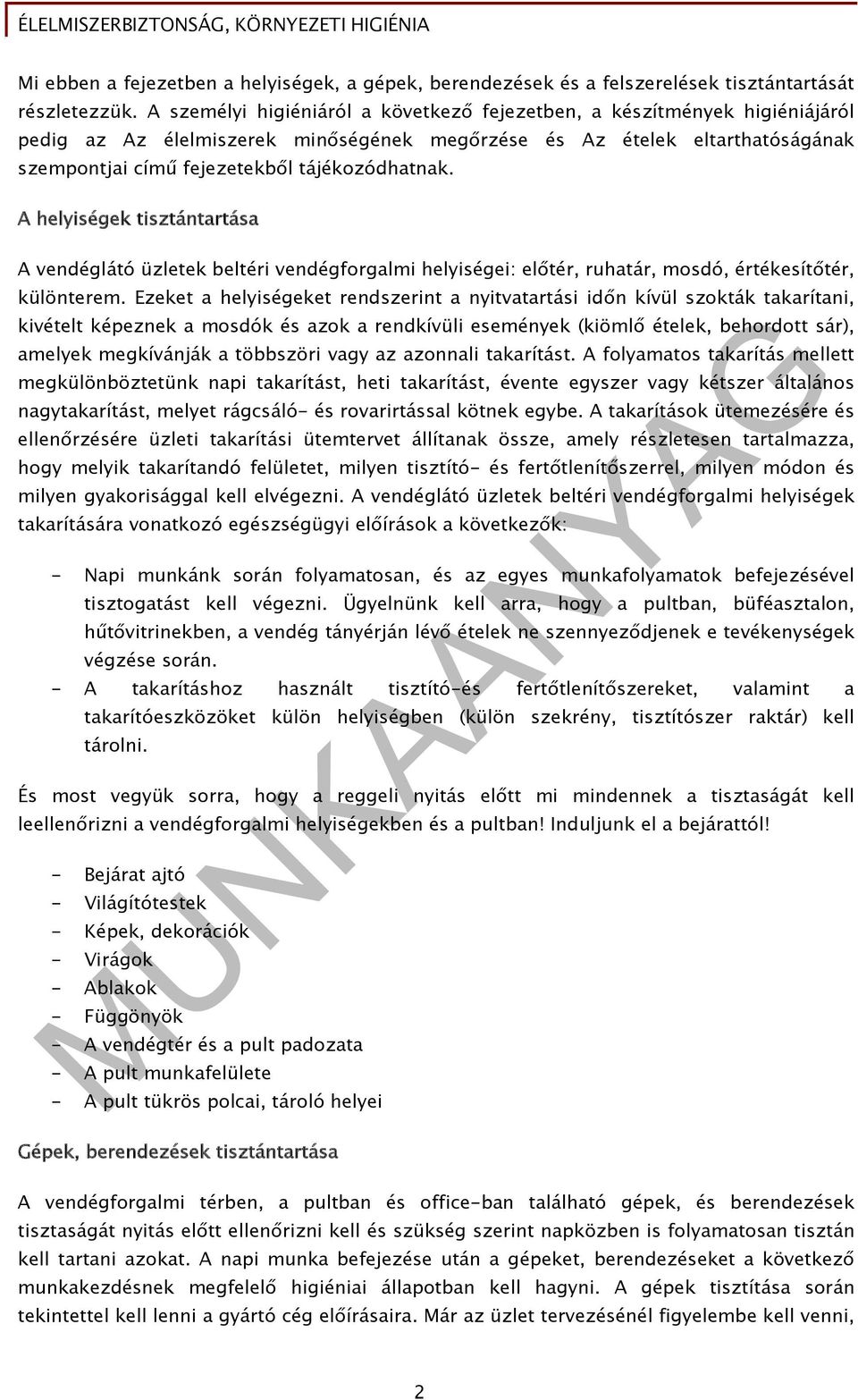 ÉLELMISZERBIZTONSÁG, KÖRNYEZETI HIGIÉNIA

Mi ebben a fejezetben a helyiségek, a gépek, berendezések és a felszerelések tisztántartását részletezzük. A személyi higiéniáról a következő fejezetben, a készítmények higiéniájáról pedig az Az élelmiszerek minőségének megőrzése és Az ételek eltarthatóságának szempontjai című fejezetekből tájékozódhatnak.

A helyiségek tisztántartása

A vendéglátó üzletek beltéri vendégforgalmi helyiségei: előtér, ruhatár, mosdó, értékesítőtér, különterem. Ezeket a helyiségeket rendszerint a nyitvatartási időn kívül szokták takarítani, kivételt képeznek a mosdók és azok a rendkívüli események (kiömlő ételek, behordott sár), amelyek megkívánják a többszöri vagy az azonnali takarítást. A folyamatos takarítás mellett megkülönböztetünk napi takarítást, heti takarítást, évente egyszer vagy kétszer általános nagytakarítást, melyet rágcsáló- és rovarirtással kötnek egybe. A takarítások ütemezésére és ellenőrzésére üzleti takarítási ütemtervet állítanak össze, amely részletesen tartalmazza, hogy melyik takarítandó felületet, milyen tisztító- és fertőtlenítőszerrel, milyen módon és milyen gyakorisággal kell elvégezni. A vendéglátó üzletek beltéri vendégforgalmi helyiségek takarítására vonatkozó egészségügyi előírások a következők:

- Napi munkánk során folyamatosan, és az egyes munkafolyamatok befejezésével tisztogatást kell végezni. Ügyelnünk kell arra, hogy a pultban, büféasztalon, hűtővitrinekben, a vendég tányérján lévő ételek ne szennyeződjenek e tevékenységek végzése során.
- A takarításhoz használt tisztító-és fertőtlenítőszereket, valamint a takarítóeszközöket külön helyiségben (külön szekrény, tisztítószer raktár) kell tárolni.

És most vegyük sorra, hogy a reggeli nyitás előtt mi mindennek a tisztaságát kell leellenőrizni a vendégforgalmi helyiségekben és a pultban! Induljunk el a bejárattól!

- Bejárat ajtó
- Világítótestek
- Képek, dekorációk
- Virágok
- Ablakok
- Függönyök
- A vendégtér és a pult padozata
- A pult munkafelülete
- A pult tükrös polcai, tároló helyei

Gépek, berendezések tisztántartása

A vendégforgalmi térben, a pultban és office-ban található gépek, és berendezések tisztaságát nyitás előtt ellenőrizni kell és szükség szerint napközben is folyamatosan tisztán kell tartani azokat. A napi munka befejezése után a gépeket, berendezéseket a következő munkakezdésnek megfelelő higiéniai állapotban kell hagyni. A gépek tisztítása során tekintettel kell lenni a gyártó cég előírásaira. Már az üzlet tervezésénél figyelembe kell venni,

MUNKAANYAG

2